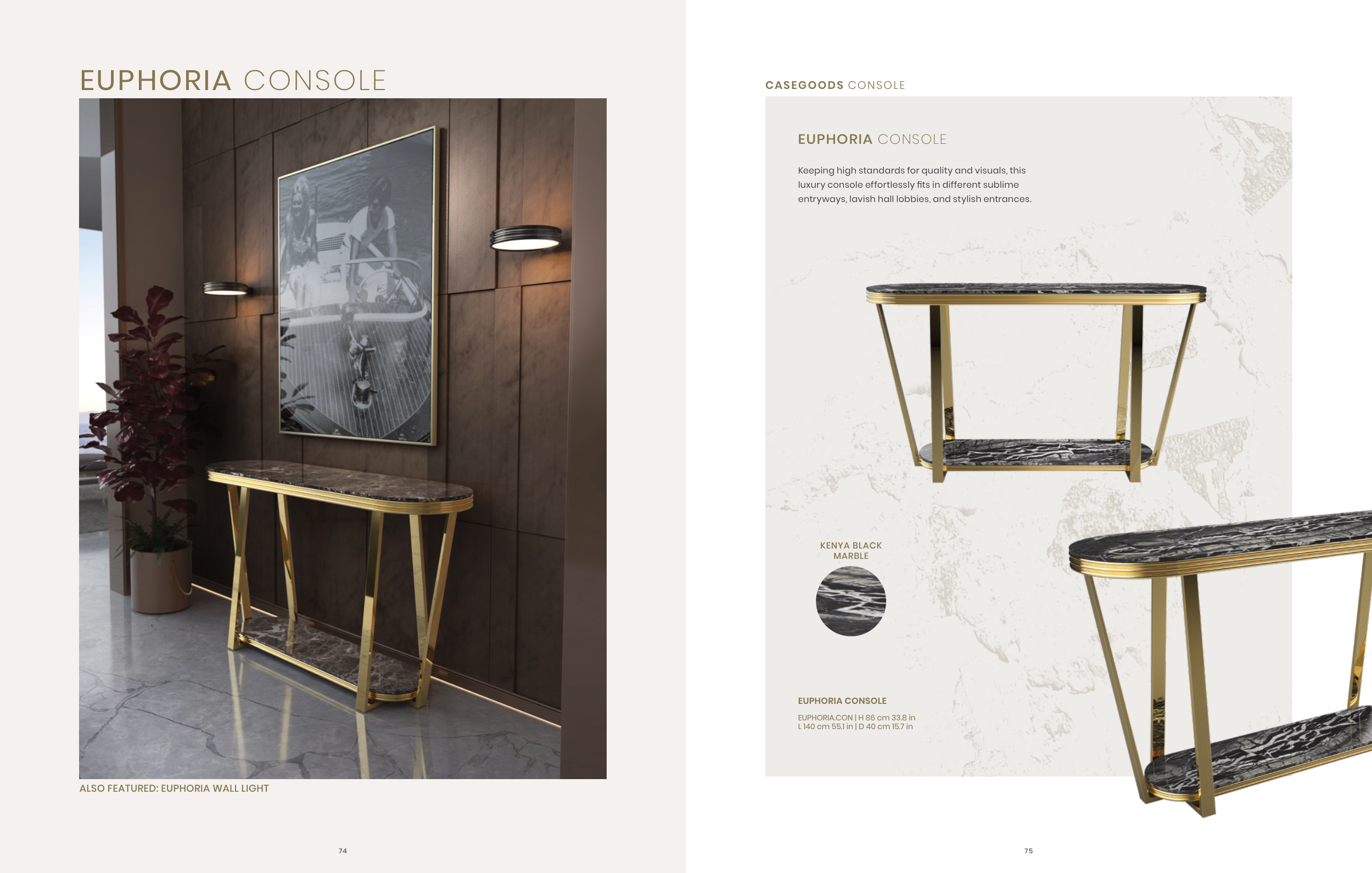 EUPHORIA CONSOLE

ALSO FEATURED: EUPHORIA WALL LIGHT

74

CASEGOODS CONSOLE

EUPHORIA CONSOLE

Keeping high standards for quality and visuals, this luxury console effortlessly fits in different sublime entryways, lavish hall lobbies, and stylish entrances.

KENYA BLACK MARBLE

EUPHORIA CONSOLE

EUPHORIA.CON | H 86 cm 33.8 in
L 140 cm 55.1 in | D 40 cm 15.7 in

75